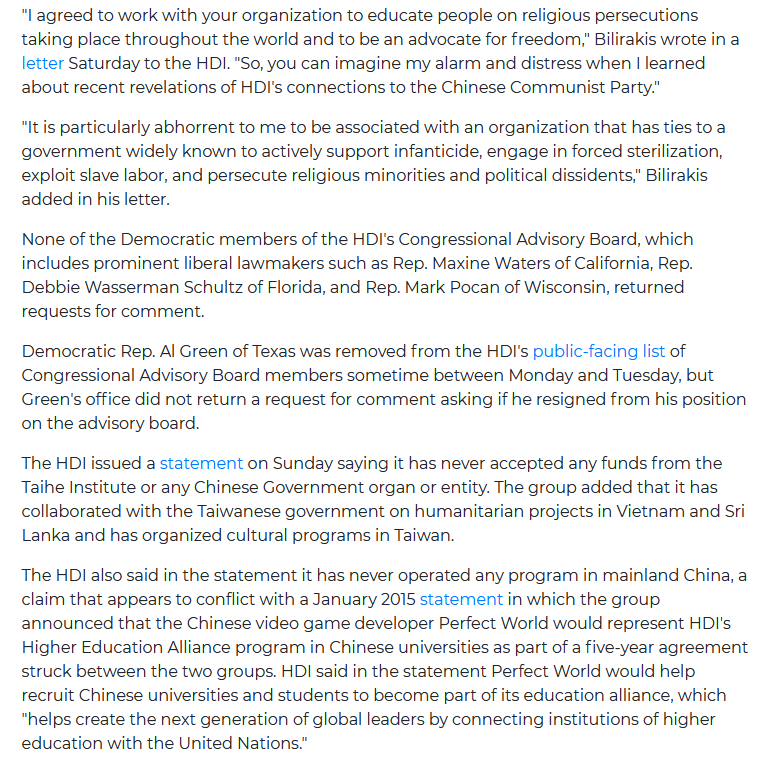 "I agreed to work with your organization to educate people on religious persecutions taking place throughout the world and to be an advocate for freedom," Bilirakis wrote in a letter Saturday to the HDI. "So, you can imagine my alarm and distress when I learned about recent revelations of HDI's connections to the Chinese Communist Party."

"It is particularly abhorrent to me to be associated with an organization that has ties to a government widely known to actively support infanticide, engage in forced sterilization, exploit slave labor, and persecute religious minorities and political dissidents," Bilirakis added in his letter.

None of the Democratic members of the HDI's Congressional Advisory Board, which includes prominent liberal lawmakers such as Rep. Maxine Waters of California, Rep. Debbie Wasserman Schultz of Florida, and Rep. Mark Pocan of Wisconsin, returned requests for comment.

Democratic Rep. Al Green of Texas was removed from the HDI's public-facing list of Congressional Advisory Board members sometime between Monday and Tuesday, but Green's office did not return a request for comment asking if he resigned from his position on the advisory board.

The HDI issued a statement on Sunday saying it has never accepted any funds from the Taihe Institute or any Chinese Government organ or entity. The group added that it has collaborated with the Taiwanese government on humanitarian projects in Vietnam and Sri Lanka and has organized cultural programs in Taiwan.

The HDI also said in the statement it has never operated any program in mainland China, a claim that appears to conflict with a January 2015 statement in which the group announced that the Chinese video game developer Perfect World would represent HDI's Higher Education Alliance program in Chinese universities as part of a five-year agreement struck between the two groups. HDI said in the statement Perfect World would help recruit Chinese universities and students to become part of its education alliance, which "helps create the next generation of global leaders by connecting institutions of higher education with the United Nations."